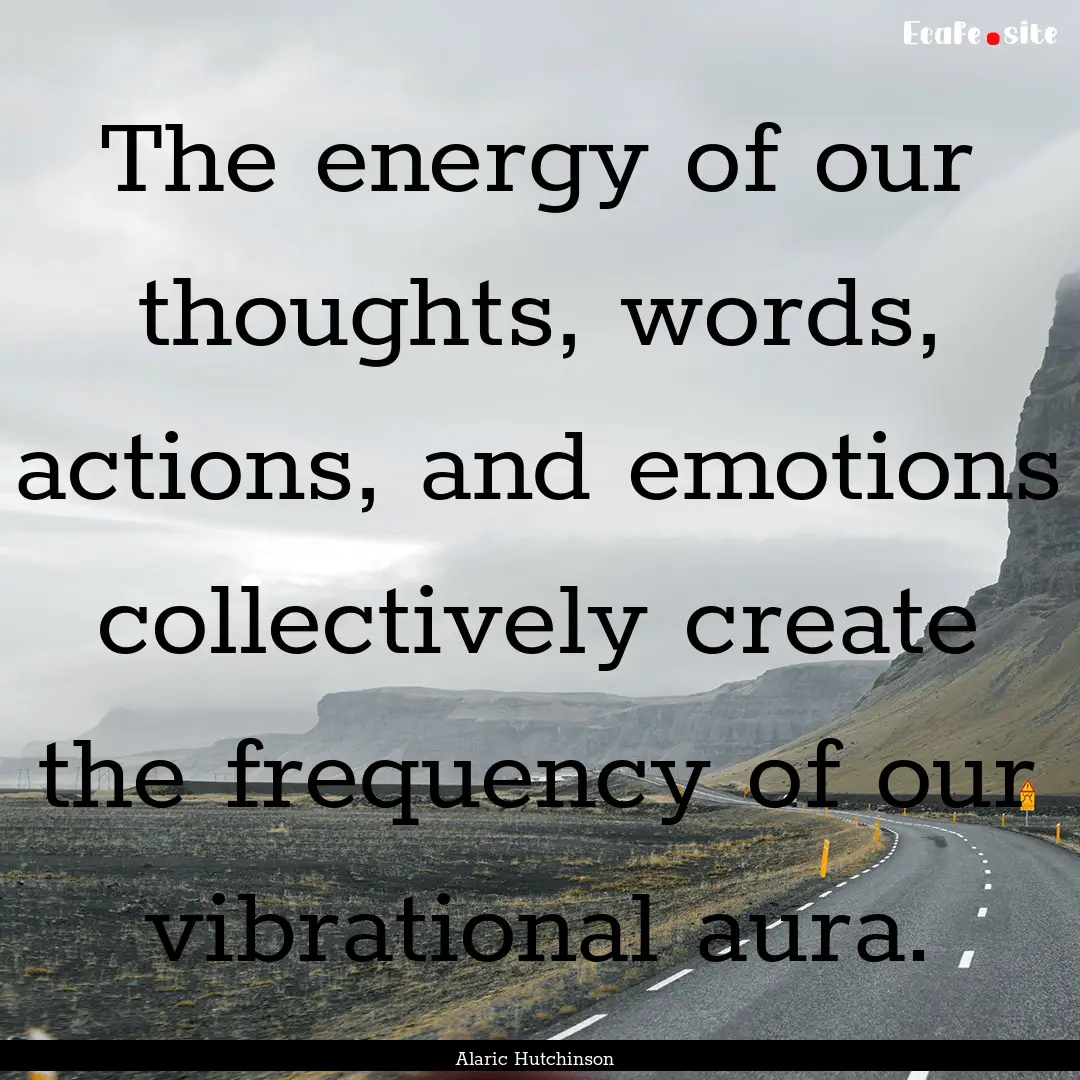 EcaFe.site

The energy of our thoughts, words, actions, and emotions collectively create the frequency of our vibrational aura.

Alaric Hutchinson